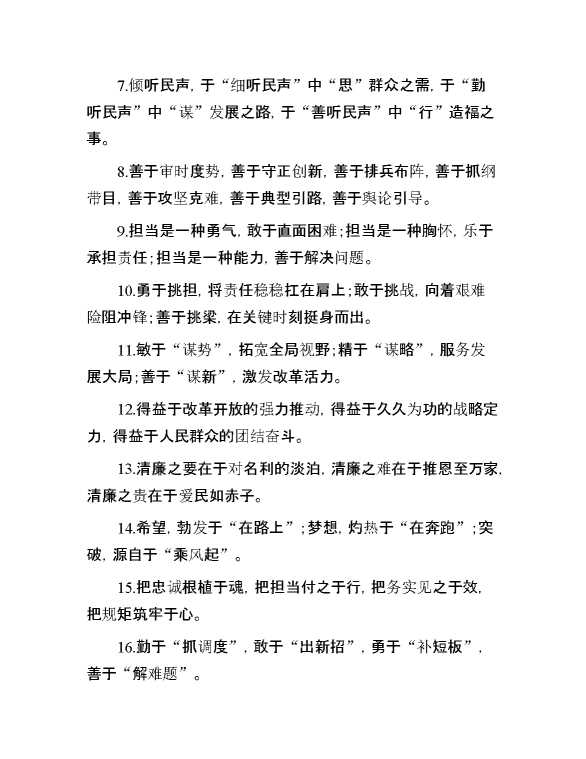 7.倾听民声，于“细听民声”中“思”群众之需，于“勤听民声”中“谋”发展之路，于“善听民声”中“行”造福之事。

8.善于审时度势，善于守正创新，善于排兵布阵，善于抓纲带目，善于攻坚克难，善于典型引路，善于舆论引导。

9.担当是一种勇气，敢于直面困难；担当是一种胸怀，乐于承担责任；担当是一种能力，善于解决问题。

10.勇于挑担，将责任稳稳扛在肩上；敢于挑战，向着艰难险阻冲锋；善于挑梁，在关键时刻挺身而出。

11.敏于“谋势”，拓宽全局视野；精于“谋略”，服务发展大局；善于“谋新”，激发改革活力。

12.得益于改革开放的强力推动，得益于久久为功的战略定力，得益于人民群众的团结奋斗。

13.清廉之要在于对名利的淡泊，清廉之难在于推恩至万家，清廉之贵在于爱民如赤子。

14.希望，勃发于“在路上”；梦想，灼热于“在奔跑”；突破，源自于“乘风起”。

15.把忠诚根植于魂，把担当付之于行，把务实见之于效，把规矩筑牢于心。

16.勤于“抓调度”，敢于“出新招”，勇于“补短板”，善于“解难题”。